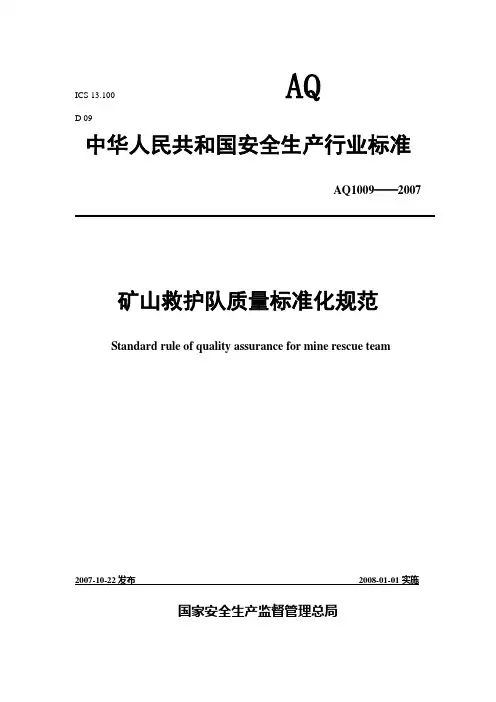 ICS 13.100

AQ

D 09

中华人民共和国安全生产行业标准

AQ1009——2007

矿山救护队质量标准化规范

Standard rule of quality assurance for mine rescue team

2007-10-22 发布

2008-01-01 实施

国家安全生产监督管理总局